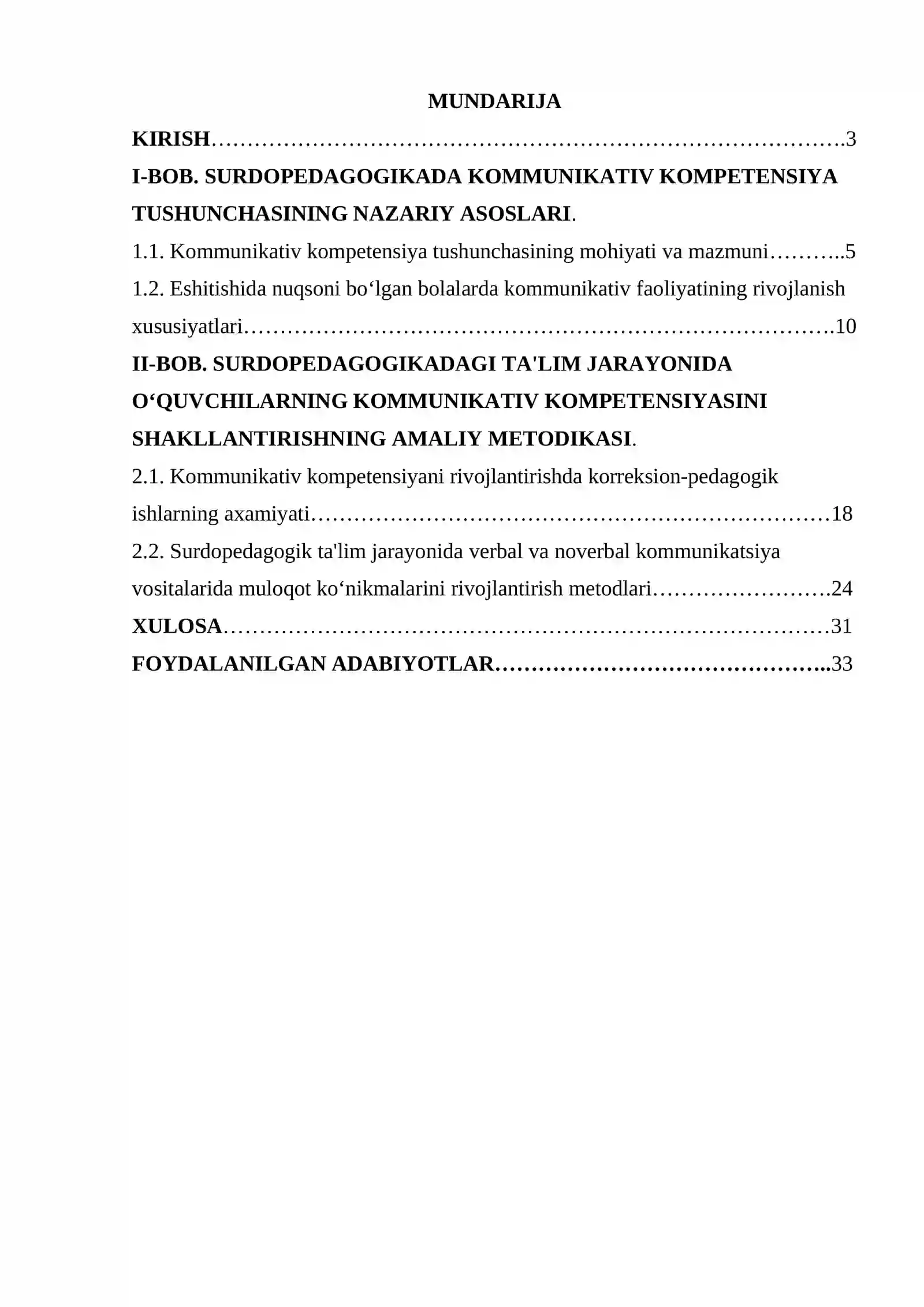 MUNDARIJA

KIRISH 3

I-BOB. SURDOPEDAGOGIKADA KOMMUNIKATIV KOMPETENSIYA TUSHUNCHASINING NAZARIY ASOSLARI.

1.1. Kommunikativ kompetensiya tushunchasining mohiyati va mazmuni 5

1.2. Eshitishida nuqsoni bo'lgan bolalarda kommunikativ faoliyatining rivojlanish xususiyatlari 10

II-BOB. SURDOPEDAGOGIKADAGI TA'LIM JARAYONIDA O'QUVCHILARNING KOMMUNIKATIV KOMPETENSIYASINI SHAKLLANTIRISHNING AMALIY METODIKASI.

2.1. Kommunikativ kompetensiyani rivojlantirishda korreksion-pedagogik ishlarning axamiyati 18

2.2. Surdopedagogik ta'lim jarayonida verbal va noverbal kommunikatsiya vositalarida muloqot ko'nikmalarini rivojlantirish metodlari 24

XULOSA 31

FOYDALANILGAN ADABIYOTLAR 33